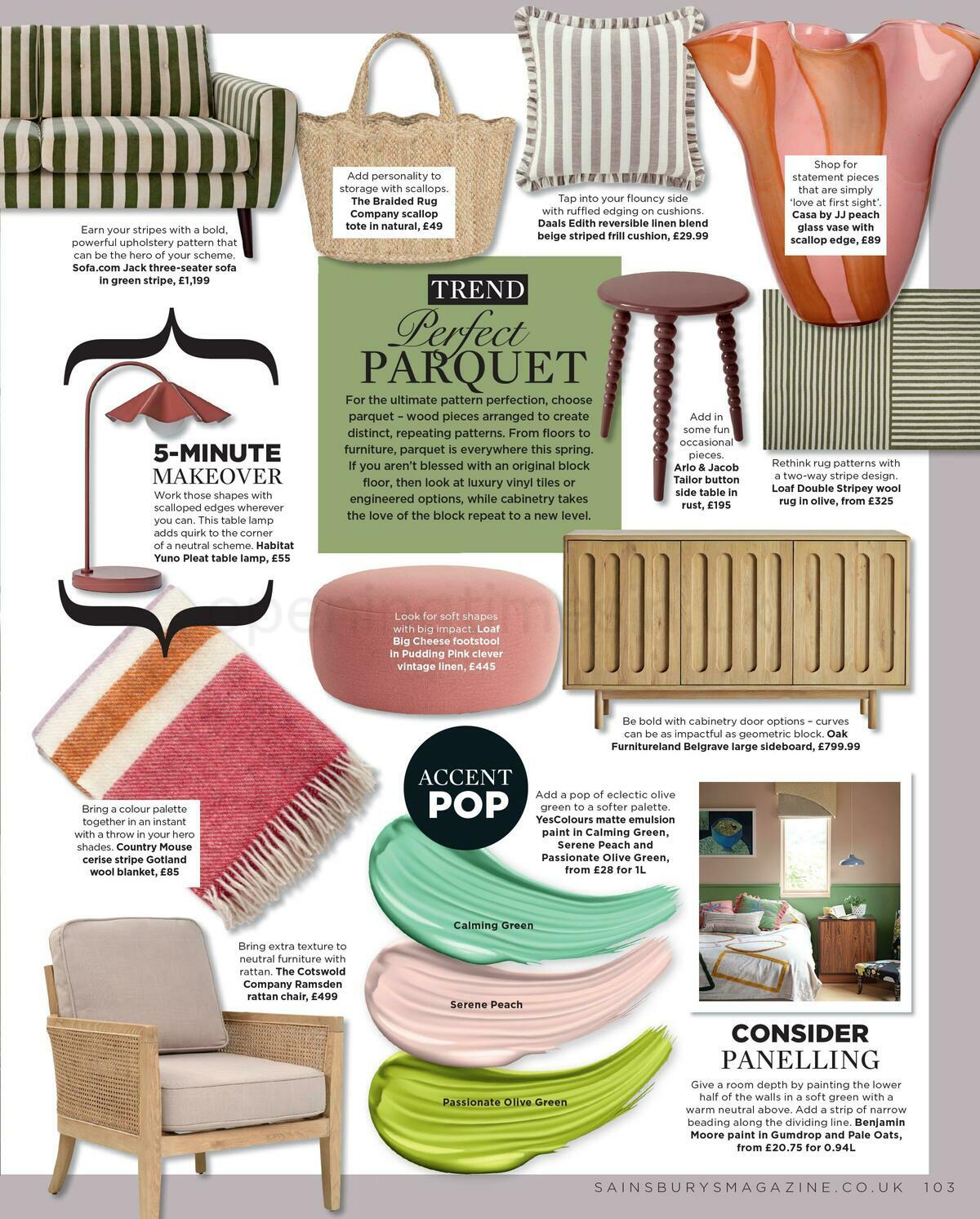 Earn your stripes with a bold, powerful upholstery pattern that can be the hero of your scheme. **Sofa.com Jack three-seater sofa in green stripe, £1,199**

Add personality to storage with scallops. **The Braided Rug Company scallop tote in natural, £49**

Tap into your flouncy side with ruffled edging on cushions. **Daals Edith reversible linen blend beige striped frill cushion, £29.99**

Shop for statement pieces that are simply 'love at first sight'. **Casa by JJ peach glass vase with scallop edge, £89**

TREND

Perfect PARQUET

For the ultimate pattern perfection, choose parquet – wood pieces arranged to create distinct, repeating patterns. From floors to furniture, parquet is everywhere this spring. If you aren't blessed with an original block floor, then look at luxury vinyl tiles or engineered options, while cabinetry takes the love of the block repeat to a new level.

Add in some fun occasional pieces. **Arlo & Jacob Tailor button side table in rust, £195**

Rethink rug patterns with a two-way stripe design. **Loaf Double Stripey wool rug in olive, from £325**

5-MINUTE MAKEOVER

Work those shapes with scalloped edges wherever you can. This table lamp adds quirk to the corner of a neutral scheme. **Habitat Yuno Pleat table lamp, £55**

Look for soft shapes with big impact. **Loaf Big Cheese footstool in Pudding Pink clever vintage linen, £445**

Be bold with cabinetry door options – curves can be as impactful as geometric block. **Oak Furnitureland Belgrave large sideboard, £799.99**

Bring a colour palette together in an instant with a throw in your hero shades. **Country Mouse cerise stripe Gotland wool blanket, £85**

ACCENT POP

Add a pop of eclectic olive green to a softer palette. **YesColours matte emulsion paint in Calming Green, Serene Peach and Passionate Olive Green, from £28 for 1L**

Calming Green

Serene Peach

Passionate Olive Green

Bring extra texture to neutral furniture with rattan. **The Cotswold Company Ramsden rattan chair, £499**

CONSIDER PANELLING

Give a room depth by painting the lower half of the walls in a soft green with a warm neutral above. Add a strip of narrow beading along the dividing line. **Benjamin Moore paint in Gumdrop and Pale Oats, from £20.75 for 0.94L**

SAINSBURYSMAGAZINE.CO.UK 103